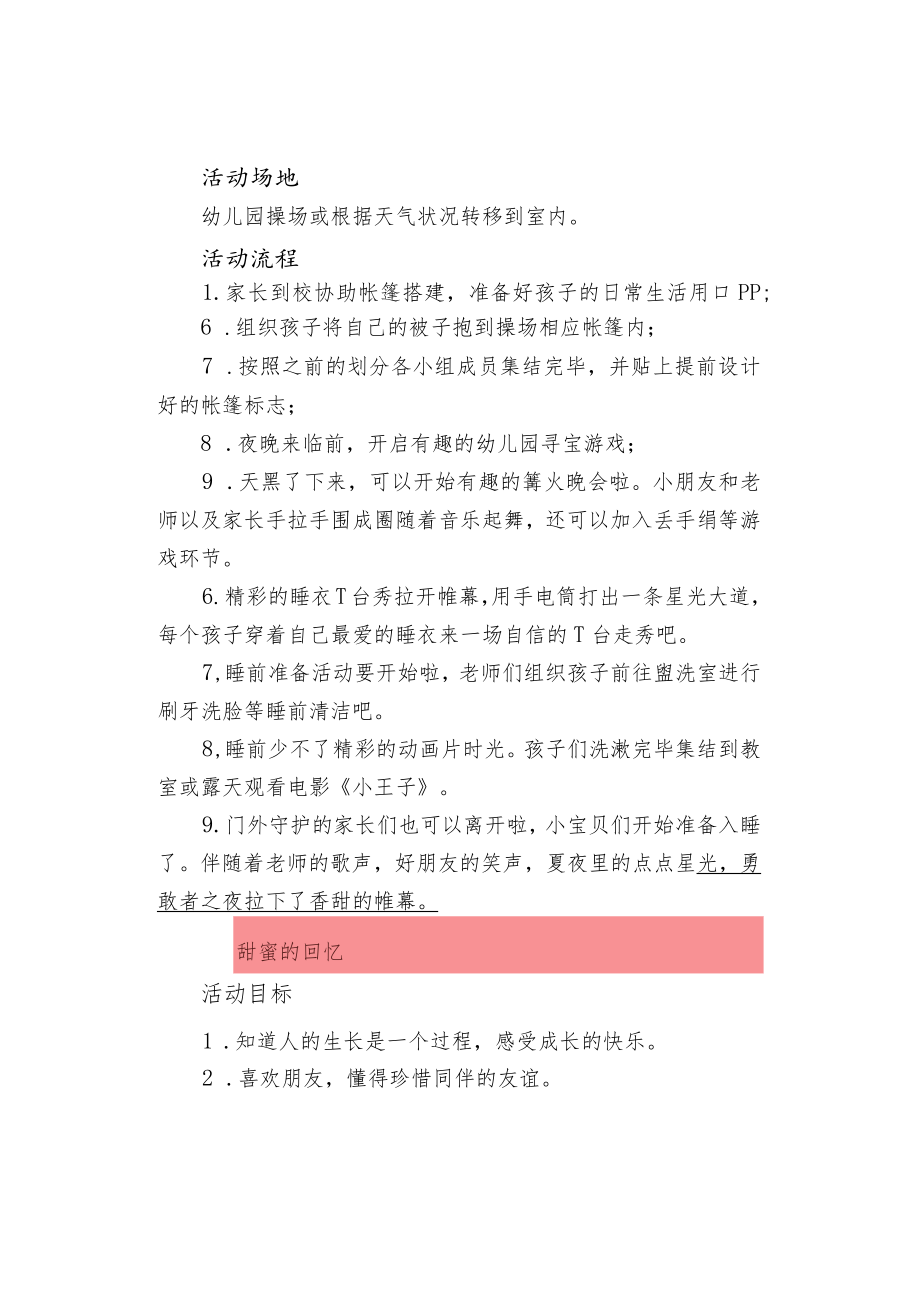 活动场地

幼儿园操场或根据天气状况转移到室内。

活动流程

1.家长到校协助帐篷搭建，准备好孩子的日常生活用口PP;

6．组织孩子将自己的被子抱到操场相应帐篷内；

7．按照之前的划分各小组成员集结完毕，并贴上提前设计好的帐篷标志；

8．夜晚来临前，开启有趣的幼儿园寻宝游戏；

9．天黑了下来，可以开始有趣的篝火晚会啦。小朋友和老师以及家长手拉手围成圈随着音乐起舞，还可以加入丢手绢等游戏环节。

6.精彩的睡衣T台秀拉开帷幕,用手电筒打出一条星光大道，每个孩子穿着自己最爱的睡衣来一场自信的T台走秀吧。

7,睡前准备活动要开始啦，老师们组织孩子前往盥洗室进行刷牙洗脸等睡前清洁吧。

8,睡前少不了精彩的动画片时光。孩子们洗漱完毕集结到教室或露天观看电影《小王子》。

9.门外守护的家长们也可以离开啦，小宝贝们开始准备入睡了。伴随着老师的歌声，好朋友的笑声，夏夜里的点点星光，勇敢者之夜拉下了香甜的帷幕。

甜蜜的回忆

活动目标

1．知道人的生长是一个过程，感受成长的快乐。

2．喜欢朋友，懂得珍惜同伴的友谊。